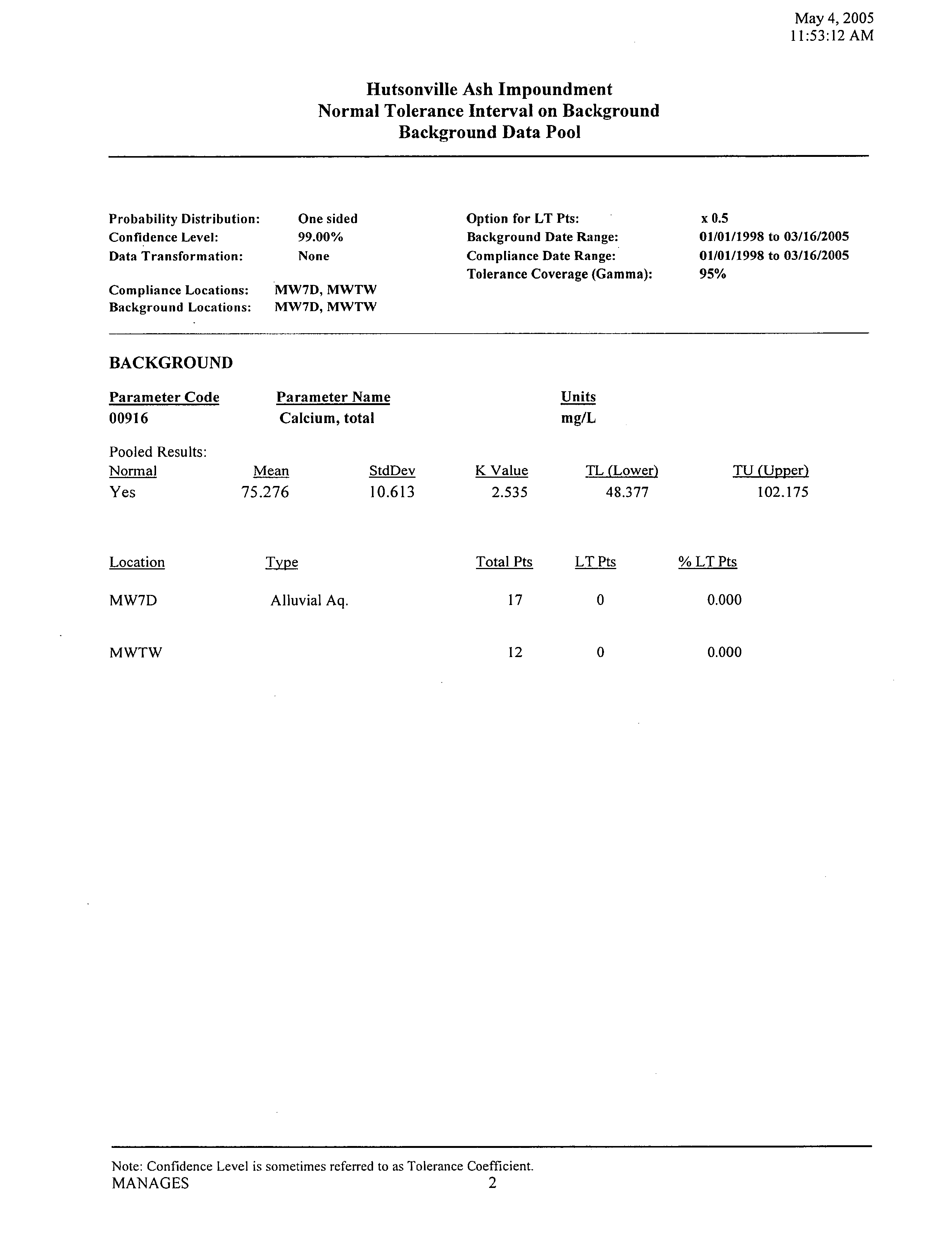 May 4, 2005
11:53:12 AM

Hutsonville Ash Impoundment
Normal Tolerance Interval on Background
Background Data Pool

Probability Distribution: One sided
Confidence Level: 99.00%
Data Transformation: None

Compliance Locations: MW7D, MWTW
Background Locations: MW7D, MWTW

Option for LT Pts: x 0.5
Background Date Range: 01/01/1998 to 03/16/2005
Compliance Date Range: 01/01/1998 to 03/16/2005
Tolerance Coverage (Gamma): 95%

BACKGROUND

| Parameter Code | Parameter Name | Units |
|---|---|---|
| 00916 | Calcium, total | mg/L |

Pooled Results:

| Normal | Mean | StdDev | K Value | TL (Lower) | TU (Upper) |
|---|---|---|---|---|---|
| Yes | 75.276 | 10.613 | 2.535 | 48.377 | 102.175 |

| Location | Type | Total Pts | LT Pts | % LT Pts |
|---|---|---|---|---|
| MW7D | Alluvial Aq. | 17 | 0 | 0.000 |
| MWTW | | 12 | 0 | 0.000 |

Note: Confidence Level is sometimes referred to as Tolerance Coefficient.
MANAGES 2